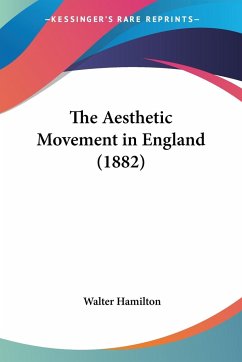 —KESSINGER'S RARE REPRINTS—

The Aesthetic Movement in England (1882)

Walter Hamilton